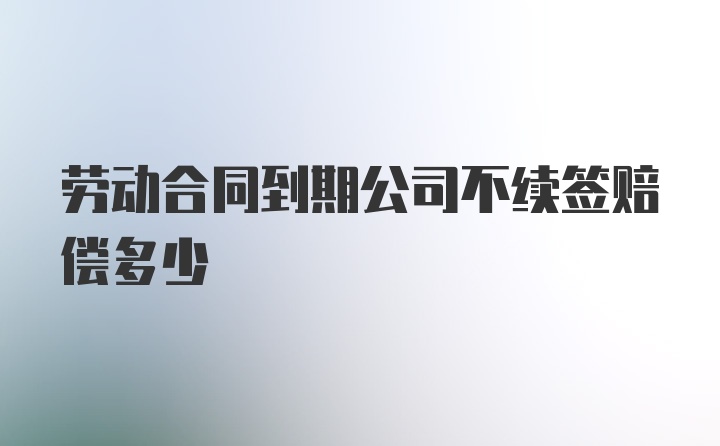 劳动合同到期公司不续签赔偿多少